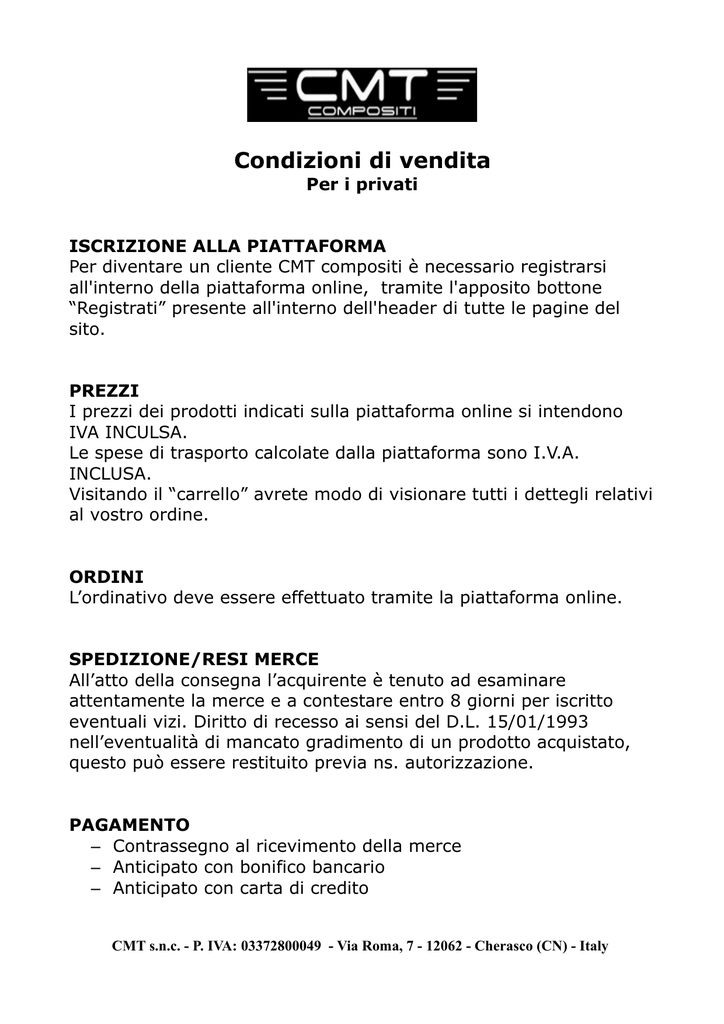 CMT
COMPOSITI

Condizioni di vendita
Per i privati

ISCRIZIONE ALLA PIATTAFORMA
Per diventare un cliente CMT compositi è necessario registrarsi all'interno della piattaforma online, tramite l'apposito bottone "Registrati" presente all'interno dell'header di tutte le pagine del sito.

PREZZI
I prezzi dei prodotti indicati sulla piattaforma online si intendono IVA INCULSA.
Le spese di trasporto calcolate dalla piattaforma sono I.V.A. INCLUSA.
Visitando il "carrello" avrete modo di visionare tutti i dettegli relativi al vostro ordine.

ORDINI
L'ordinativo deve essere effettuato tramite la piattaforma online.

SPEDIZIONE/RESI MERCE
All'atto della consegna l'acquirente è tenuto ad esaminare attentamente la merce e a contestare entro 8 giorni per iscritto eventuali vizi. Diritto di recesso ai sensi del D.L. 15/01/1993 nell'eventualità di mancato gradimento di un prodotto acquistato, questo può essere restituito previa ns. autorizzazione.

PAGAMENTO
– Contrassegno al ricevimento della merce
– Anticipato con bonifico bancario
– Anticipato con carta di credito

CMT s.n.c. - P. IVA: 03372800049 - Via Roma, 7 - 12062 - Cherasco (CN) - Italy